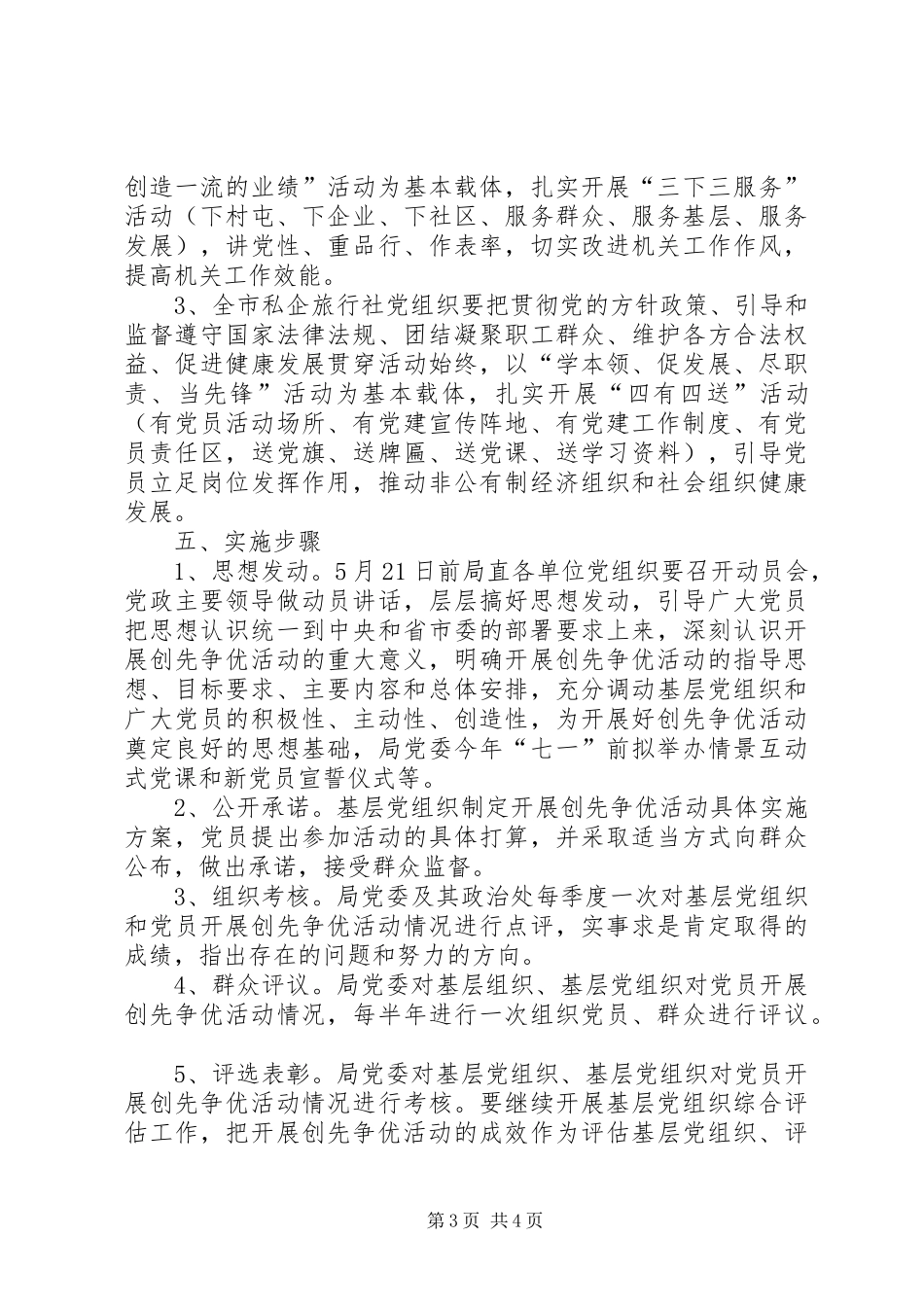 创造一流的业绩”活动为基本载体，扎实开展“三下三服务”活动（下村屯、下企业、下社区、服务群众、服务基层、服务发展），讲党性、重品行、作表率，切实改进机关工作作风，提高机关工作效能。

3、全市私企旅行社党组织要把贯彻党的方针政策、引导和监督遵守国家法律法规、团结凝聚职工群众、维护各方合法权益、促进健康发展贯穿活动始终，以“学本领、促发展、尽职责、当先锋”活动为基本载体，扎实开展“四有四送”活动（有党员活动场所、有党建宣传阵地、有党建工作制度、有党员责任区，送党旗、送牌匾、送党课、送学习资料），引导党员立足岗位发挥作用，推动非公有制经济组织和社会组织健康发展。

五、实施步骤

1、思想发动。5月21日前局直各单位党组织要召开动员会，党政主要领导做动员讲话，层层搞好思想发动，引导广大党员把思想认识统一到中央和省市委的部署要求上来，深刻认识开展创先争优活动的重大意义，明确开展创先争优活动的指导思想、目标要求、主要内容和总体安排，充分调动基层党组织和广大党员的积极性、主动性、创造性，为开展好创先争优活动奠定良好的思想基础，局党委今年“七一”前拟举办情景互动式党课和新党员宣誓仪式等。

2、公开承诺。基层党组织制定开展创先争优活动具体实施方案，党员提出参加活动的具体打算，并采取适当方式向群众公布，做出承诺，接受群众监督。

3、组织考核。局党委及其政治处每季度一次对基层党组织和党员开展创先争优活动情况进行点评，实事求是肯定取得的成绩，指出存在的问题和努力的方向。

4、群众评议。局党委对基层组织、基层党组织对党员开展创先争优活动情况，每半年进行一次组织党员、群众进行评议。

5、评选表彰。局党委对基层党组织、基层党组织对党员开展创先争优活动情况进行考核。要继续开展基层党组织综合评估工作，把开展创先争优活动的成效作为评估基层党组织、评

第3页 共4页